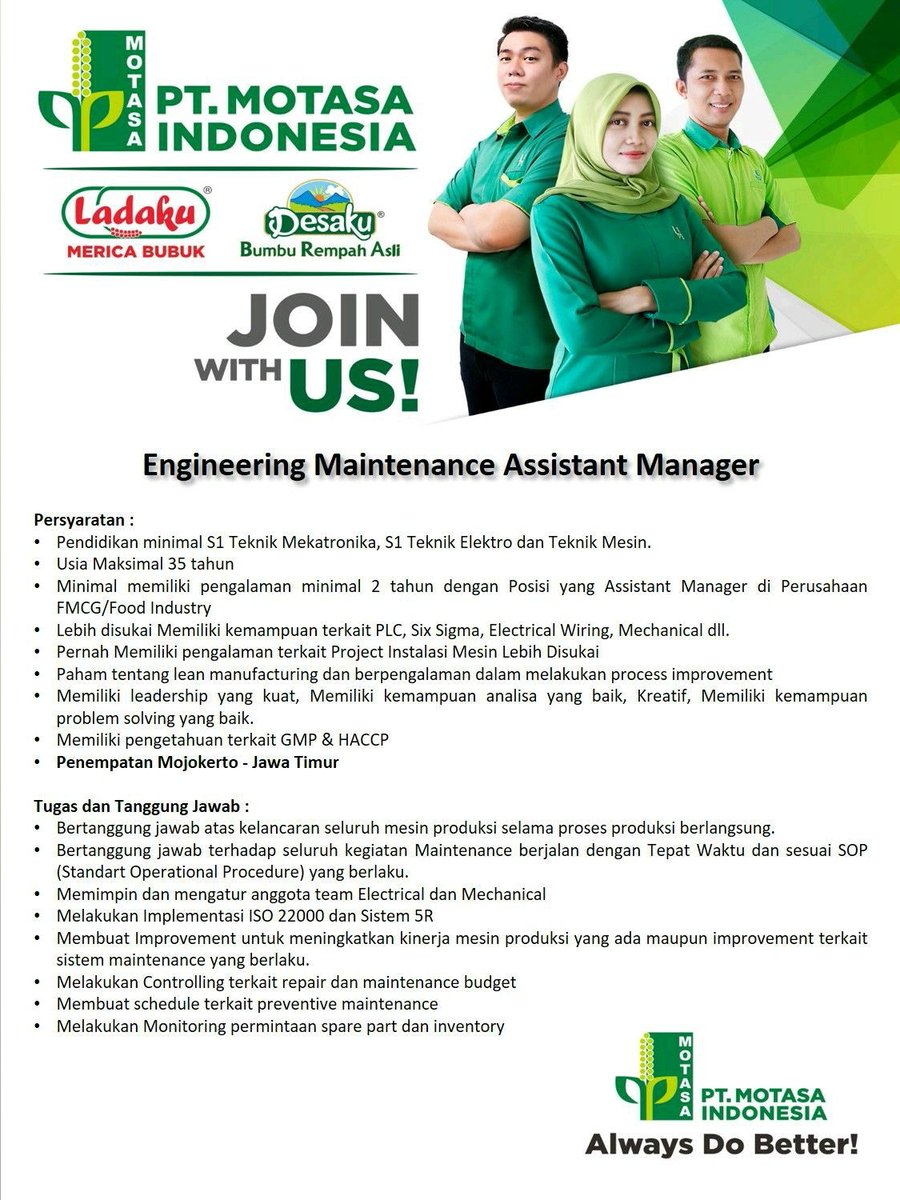 MOTASA
PT. MOTASA INDONESIA

Ladaku®
MERICA BUBUK

Desaku®
Bumbu Rempah Asli

JOIN WITH US!

Engineering Maintenance Assistant Manager

Persyaratan :
• Pendidikan minimal S1 Teknik Mekatronika, S1 Teknik Elektro dan Teknik Mesin.
• Usia Maksimal 35 tahun
• Minimal memiliki pengalaman minimal 2 tahun dengan Posisi yang Assistant Manager di Perusahaan FMCG/Food Industry
• Lebih disukai Memiliki kemampuan terkait PLC, Six Sigma, Electrical Wiring, Mechanical dll.
• Pernah Memiliki pengalaman terkait Project Instalasi Mesin Lebih Disukai
• Paham tentang lean manufacturing dan berpengalaman dalam melakukan process improvement
• Memiliki leadership yang kuat, Memiliki kemampuan analisa yang baik, Kreatif, Memiliki kemampuan problem solving yang baik.
• Memiliki pengetahuan terkait GMP & HACCP
• Penempatan Mojokerto - Jawa Timur

Tugas dan Tanggung Jawab :
• Bertanggung jawab atas kelancaran seluruh mesin produksi selama proses produksi berlangsung.
• Bertanggung jawab terhadap seluruh kegiatan Maintenance berjalan dengan Tepat Waktu dan sesuai SOP (Standart Operational Procedure) yang berlaku.
• Memimpin dan mengatur anggota team Electrical dan Mechanical
• Melakukan Implementasi ISO 22000 dan Sistem 5R
• Membuat Improvement untuk meningkatkan kinerja mesin produksi yang ada maupun improvement terkait sistem maintenance yang berlaku.
• Melakukan Controlling terkait repair dan maintenance budget
• Membuat schedule terkait preventive maintenance
• Melakukan Monitoring permintaan spare part dan inventory

MOTASA
PT. MOTASA INDONESIA
Always Do Better!